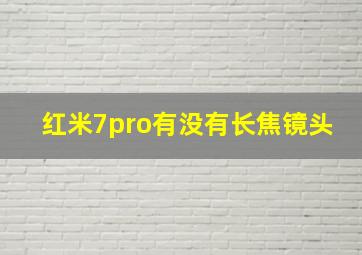 红米7pro有没有长焦镜头